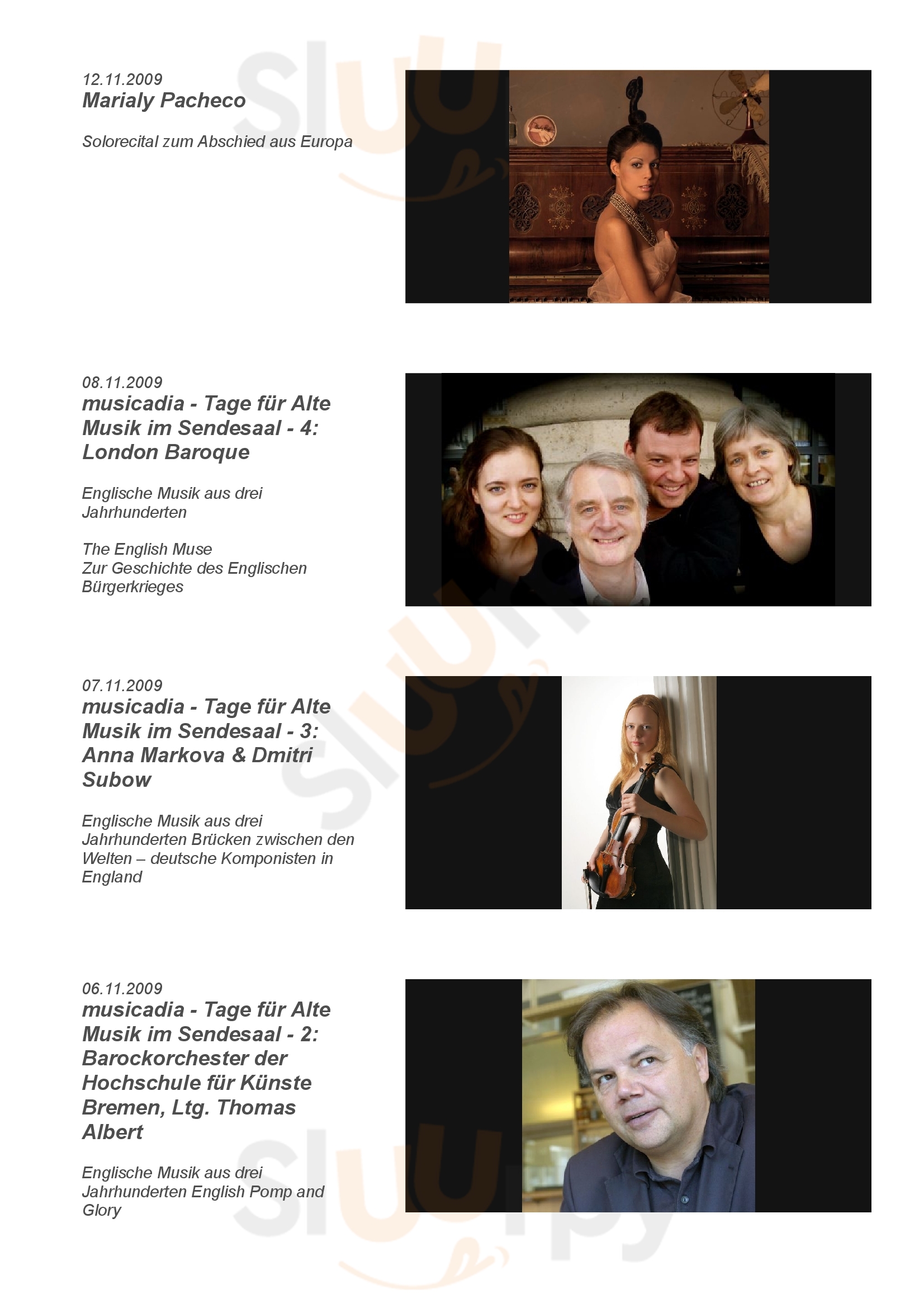 12.11.2009
Marialy Pacheco

Solorecital zum Abschied aus Europa

08.11.2009
musicadia - Tage für Alte Musik im Sendesaal - 4: London Baroque

Englische Musik aus drei Jahrhunderten

The English Muse
Zur Geschichte des Englischen Bürgerkrieges

07.11.2009
musicadia - Tage für Alte Musik im Sendesaal - 3: Anna Markova & Dmitri Subow

Englische Musik aus drei Jahrhunderten Brücken zwischen den Welten – deutsche Komponisten in England

06.11.2009
musicadia - Tage für Alte Musik im Sendesaal - 2: Barockorchester der Hochschule für Künste Bremen, Ltg. Thomas Albert

Englische Musik aus drei Jahrhunderten English Pomp and Glory

Sluurpy